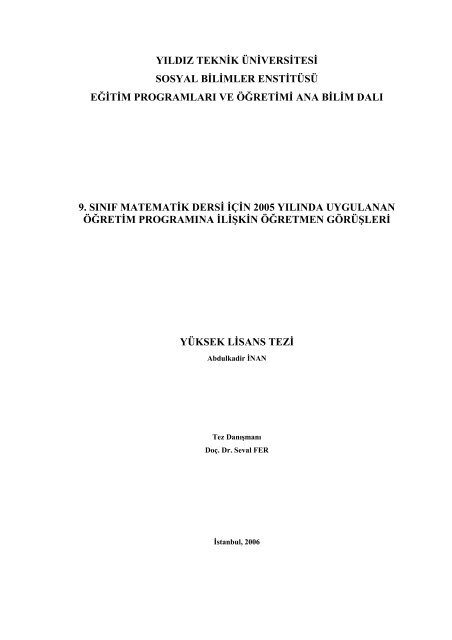 YILDIZ TEKNİK ÜNİVERSİTESİ
SOSYAL BİLİMLER ENSTİTÜSÜ
EĞİTİM PROGRAMLARI VE ÖĞRETİMİ ANA BİLİM DALI

9. SINIF MATEMATİK DERSİ İÇİN 2005 YILINDA UYGULANAN ÖĞRETİM PROGRAMINA İLİŞKİN ÖĞRETMEN GÖRÜŞLERİ

YÜKSEK LİSANS TEZİ
Abdulkadir İNAN

Tez Danışmanı
Doç. Dr. Seval FER

İstanbul, 2006